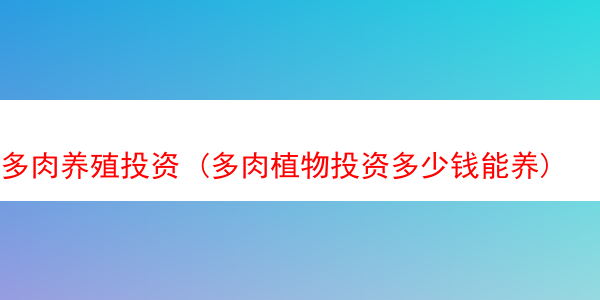 多肉养殖投资（多肉植物投资多少钱能养）